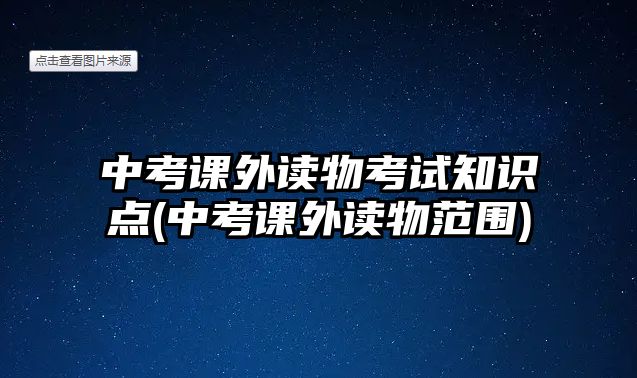 点击查看图片来源

中考课外读物考试知识点(中考课外读物范围)